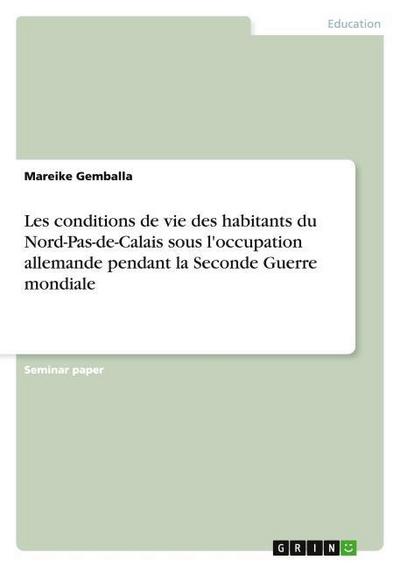 Education

Mareike Gemballa

Les conditions de vie des habitants du Nord-Pas-de-Calais sous l'occupation allemande pendant la Seconde Guerre mondiale

Seminar paper

GRIN